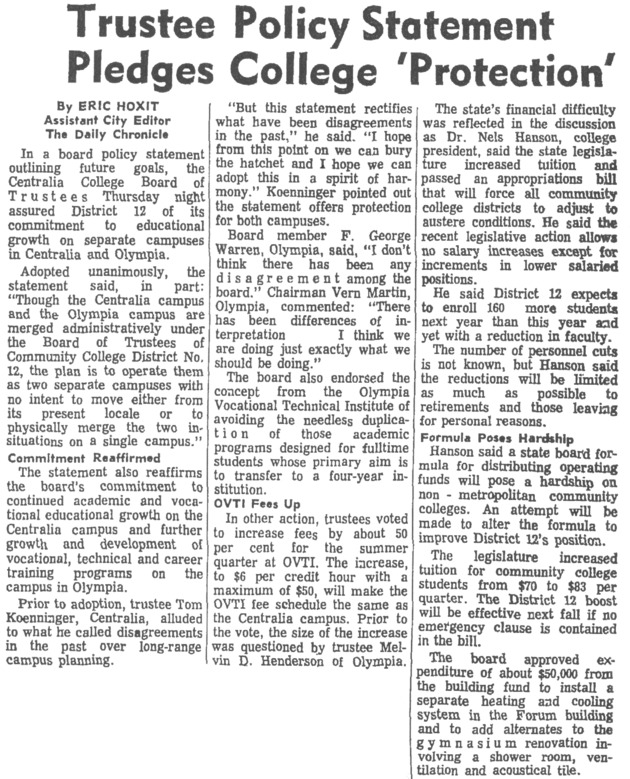 Trustee Policy Statement Pledges College 'Protection'

By ERIC HOXIT
Assistant City Editor
The Daily Chronicle

In a board policy statement outlining future goals, the Centralia College Board of Trustees Thursday night assured District 12 of its commitment to educational growth on separate campuses in Centralia and Olympia.

Adopted unanimously, the statement said, in part: "Though the Centralia campus and the Olympia campus are merged administratively under the Board of Trustees of Community College District No. 12, the plan is to operate them as two separate campuses with no intent to move either from its present locale or to physically merge the two insituations on a single campus."

Commitment Reaffirmed

The statement also reaffirms the board's commitment to continued academic and vocational educational growth on the Centralia campus and further growth and development of vocational, technical and career training programs on the campus in Olympia.

Prior to adoption, trustee Tom Koenninger, Centralia, alluded to what he called disagreements in the past over long-range campus planning.

"But this statement rectifies what have been disagreements in the past," he said. "I hope from this point on we can bury the hatchet and I hope we can adopt this in a spirit of harmony." Koenninger pointed out the statement offers protection for both campuses.

Board member F. George Warren, Olympia, said, "I don't think there has been any disagreement among the board." Chairman Vern Martin, Olympia, commented: "There has been differences of interpretation I think we are doing just exactly what we should be doing."

The board also endorsed the concept from the Olympia Vocational Technical Institute of avoiding the needless duplication of those academic programs designed for fulltime students whose primary aim is to transfer to a four-year institution.

OVTI Fees Up

In other action, trustees voted to increase fees by about 50 per cent for the summer quarter at OVTI. The increase, to $6 per credit hour with a maximum of $50, will make the OVTI fee schedule the same as the Centralia campus. Prior to the vote, the size of the increase was questioned by trustee Melvin D. Henderson of Olympia.

The state's financial difficulty was reflected in the discussion as Dr. Nels Hanson, college president, said the state legislature increased tuition and passed an appropriations bill that will force all community college districts to adjust to austere conditions. He said the recent legislative action allows no salary increases except for increments in lower salaried positions.

He said District 12 expects to enroll 160 more students next year than this year and yet with a reduction in faculty.

The number of personnel cuts is not known, but Hanson said the reductions will be limited as much as possible to retirements and those leaving for personal reasons.

Formula Poses Hardship

Hanson said a state board formula for distributing operating funds will pose a hardship on non - metropolitan community colleges. An attempt will be made to alter the formula to improve District 12's position.

The legislature increased tuition for community college students from $70 to $83 per quarter. The District 12 boost will be effective next fall if no emergency clause is contained in the bill.

The board approved expenditure of about $50,000 from the building fund to install a separate heating and cooling system in the Forum building and to add alternates to the gymnasium renovation involving a shower room, ventilation and acoustical tile.